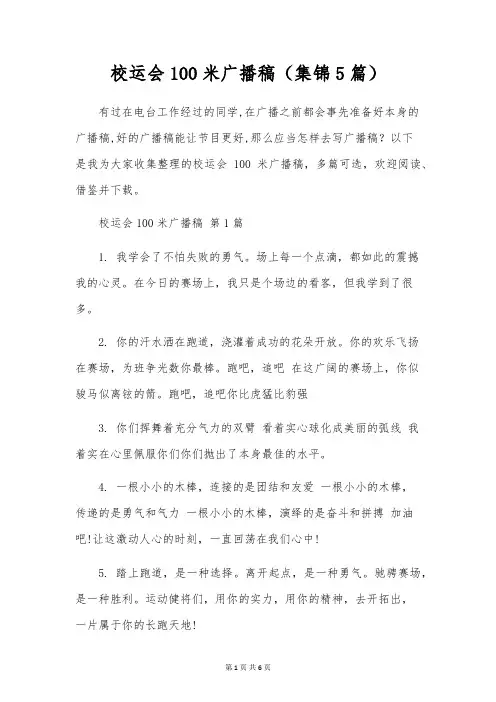 校运会100米广播稿（集锦5篇）

有过在电台工作经过的同学,在广播之前都会事先准备好本身的广播稿,好的广播稿能让节目更好,那么应当怎样去写广播稿？以下是我为大家收集整理的校运会 100 米广播稿，多篇可选，欢迎阅读、借鉴并下载。

校运会100米广播稿 第1篇

1. 我学会了不怕失败的勇气。场上每一个点滴，都如此的震撼我的心灵。在今日的赛场上，我只是个场边的看客，但我学到了很多。

2. 你的汗水洒在跑道，浇灌着成功的花朵开放。你的欢乐飞扬在赛场，为班争光数你最棒。跑吧，追吧 在这广阔的赛场上，你似骏马似离弦的箭。跑吧，追吧你比虎猛比豹强

3. 你们挥舞着充分气力的双臂 看着实心球化成美丽的弧线 我着实在心里佩服你们你们抛出了本身最佳的水平。

4. 一根小小的木棒，连接的是团结和友爱 一根小小的木棒，传递的是勇气和气力 一根小小的木棒，演绎的是奋斗和拼搏 加油吧!让这激动人心的时刻，一直回荡在我们心中!

5. 踏上跑道，是一种选择。离开起点，是一种勇气。驰骋赛场，是一种胜利。运动健将们，用你的实力，用你的精神，去开拓出，一片属于你的长跑天地!

第1页 共6页